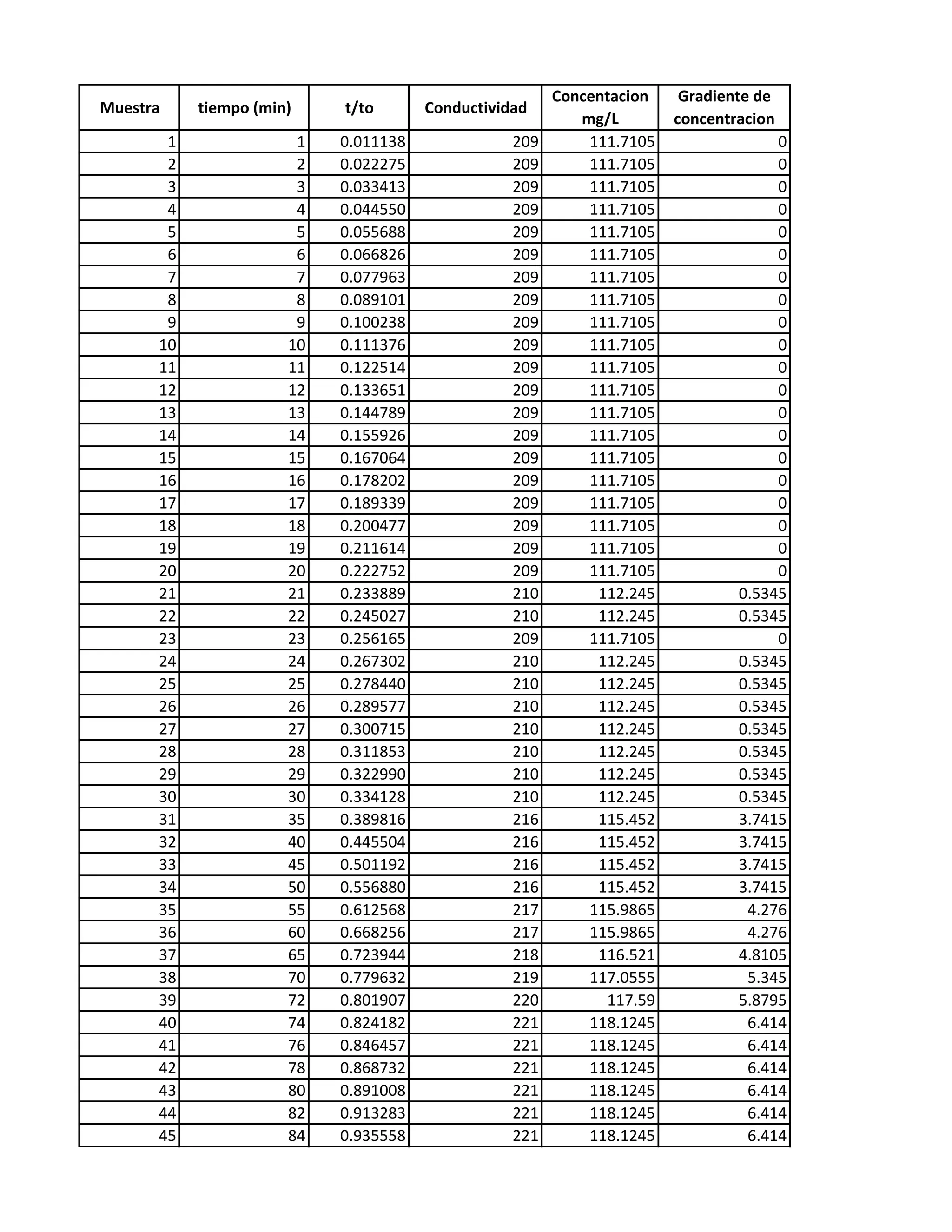 | Muestra | tiempo (min) | t/to | Conductividad | Concentacion mg/L | Gradiente de concentracion |
|---|---|---|---|---|---|
| 1 | 1 | 0.011138 | 209 | 111.7105 | 0 |
| 2 | 2 | 0.022275 | 209 | 111.7105 | 0 |
| 3 | 3 | 0.033413 | 209 | 111.7105 | 0 |
| 4 | 4 | 0.044550 | 209 | 111.7105 | 0 |
| 5 | 5 | 0.055688 | 209 | 111.7105 | 0 |
| 6 | 6 | 0.066826 | 209 | 111.7105 | 0 |
| 7 | 7 | 0.077963 | 209 | 111.7105 | 0 |
| 8 | 8 | 0.089101 | 209 | 111.7105 | 0 |
| 9 | 9 | 0.100238 | 209 | 111.7105 | 0 |
| 10 | 10 | 0.111376 | 209 | 111.7105 | 0 |
| 11 | 11 | 0.122514 | 209 | 111.7105 | 0 |
| 12 | 12 | 0.133651 | 209 | 111.7105 | 0 |
| 13 | 13 | 0.144789 | 209 | 111.7105 | 0 |
| 14 | 14 | 0.155926 | 209 | 111.7105 | 0 |
| 15 | 15 | 0.167064 | 209 | 111.7105 | 0 |
| 16 | 16 | 0.178202 | 209 | 111.7105 | 0 |
| 17 | 17 | 0.189339 | 209 | 111.7105 | 0 |
| 18 | 18 | 0.200477 | 209 | 111.7105 | 0 |
| 19 | 19 | 0.211614 | 209 | 111.7105 | 0 |
| 20 | 20 | 0.222752 | 209 | 111.7105 | 0 |
| 21 | 21 | 0.233889 | 210 | 112.245 | 0.5345 |
| 22 | 22 | 0.245027 | 210 | 112.245 | 0.5345 |
| 23 | 23 | 0.256165 | 209 | 111.7105 | 0 |
| 24 | 24 | 0.267302 | 210 | 112.245 | 0.5345 |
| 25 | 25 | 0.278440 | 210 | 112.245 | 0.5345 |
| 26 | 26 | 0.289577 | 210 | 112.245 | 0.5345 |
| 27 | 27 | 0.300715 | 210 | 112.245 | 0.5345 |
| 28 | 28 | 0.311853 | 210 | 112.245 | 0.5345 |
| 29 | 29 | 0.322990 | 210 | 112.245 | 0.5345 |
| 30 | 30 | 0.334128 | 210 | 112.245 | 0.5345 |
| 31 | 35 | 0.389816 | 216 | 115.452 | 3.7415 |
| 32 | 40 | 0.445504 | 216 | 115.452 | 3.7415 |
| 33 | 45 | 0.501192 | 216 | 115.452 | 3.7415 |
| 34 | 50 | 0.556880 | 216 | 115.452 | 3.7415 |
| 35 | 55 | 0.612568 | 217 | 115.9865 | 4.276 |
| 36 | 60 | 0.668256 | 217 | 115.9865 | 4.276 |
| 37 | 65 | 0.723944 | 218 | 116.521 | 4.8105 |
| 38 | 70 | 0.779632 | 219 | 117.0555 | 5.345 |
| 39 | 72 | 0.801907 | 220 | 117.59 | 5.8795 |
| 40 | 74 | 0.824182 | 221 | 118.1245 | 6.414 |
| 41 | 76 | 0.846457 | 221 | 118.1245 | 6.414 |
| 42 | 78 | 0.868732 | 221 | 118.1245 | 6.414 |
| 43 | 80 | 0.891008 | 221 | 118.1245 | 6.414 |
| 44 | 82 | 0.913283 | 221 | 118.1245 | 6.414 |
| 45 | 84 | 0.935558 | 221 | 118.1245 | 6.414 |